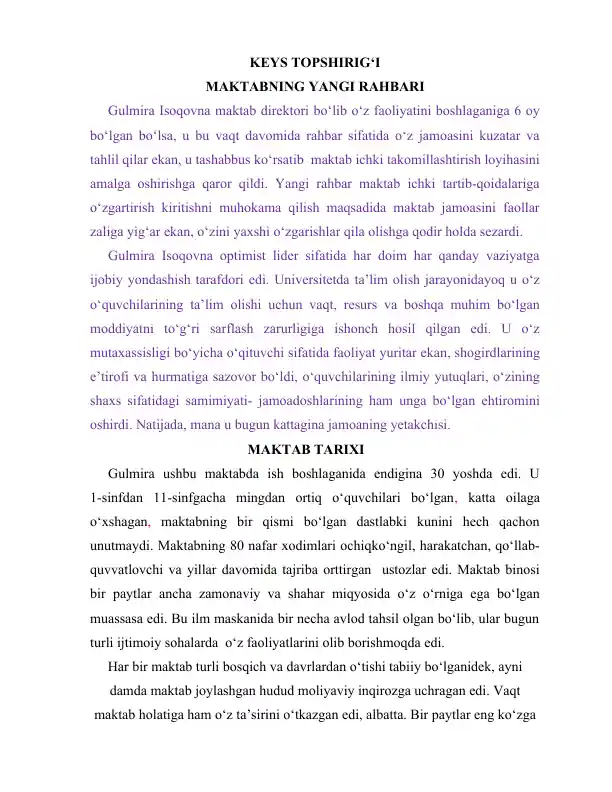 KEYS TOPSHIRIG'I

MAKTABNING YANGI RAHBARI

Gulmira Isoqovna maktab direktori bo'lib o'z faoliyatini boshlaganiga 6 oy bo'lgan bo'lsa, u bu vaqt davomida rahbar sifatida o'z jamoasini kuzatar va tahlil qilar ekan, u tashabbus ko'rsatib maktab ichki takomillashtirish loyihasini amalga oshirishga qaror qildi. Yangi rahbar maktab ichki tartib-qoidalariga o'zgartirish kiritishni muhokama qilish maqsadida maktab jamoasini faollar zaliga yig'ar ekan, o'zini yaxshi o'zgarishlar qila olishga qodir holda sezardi.

Gulmira Isoqovna optimist lider sifatida har doim har qanday vaziyatga ijobiy yondashish tarafdori edi. Universitetda ta'lim olish jarayonidayoq u o'z o'quvchilarining ta'lim olishi uchun vaqt, resurs va boshqa muhim bo'lgan moddiyatni to'g'ri sarflash zarurligiga ishonch hosil qilgan edi. U o'z mutaxassisligi bo'yicha o'qituvchi sifatida faoliyat yuritar ekan, shogirdlarining e'tirofi va hurmatiga sazovor bo'ldi, o'quvchilarining ilmiy yutuqlari, o'zining shaxs sifatidagi samimiyati- jamoadoshlarining ham unga bo'lgan ehtiromini oshirdi. Natijada, mana u bugun kattagina jamoaning yetakchisi.

MAKTAB TARIXI

Gulmira ushbu maktabda ish boshlaganida endigina 30 yoshda edi. U 1-sinfdan 11-sinfgacha mingdan ortiq o'quvchilari bo'lgan, katta oilaga o'xshagan, maktabning bir qismi bo'lgan dastlabki kunini hech qachon unutmaydi. Maktabning 80 nafar xodimlari ochiqko'ngil, harakatchan, qo'llab-quvvatlovchi va yillar davomida tajriba orttirgan ustozlar edi. Maktab binosi bir paytlar ancha zamonaviy va shahar miqyosida o'z o'rniga ega bo'lgan muassasa edi. Bu ilm maskanida bir necha avlod tahsil olgan bo'lib, ular bugun turli ijtimoiy sohalarda o'z faoliyatlarini olib borishmoqda edi.

Har bir maktab turli bosqich va davrlardan o'tishi tabiiy bo'lganidek, ayni damda maktab joylashgan hudud moliyaviy inqirozga uchragan edi. Vaqt maktab holatiga ham o'z ta'sirini o'tkazgan edi, albatta. Bir paytlar eng ko'zga